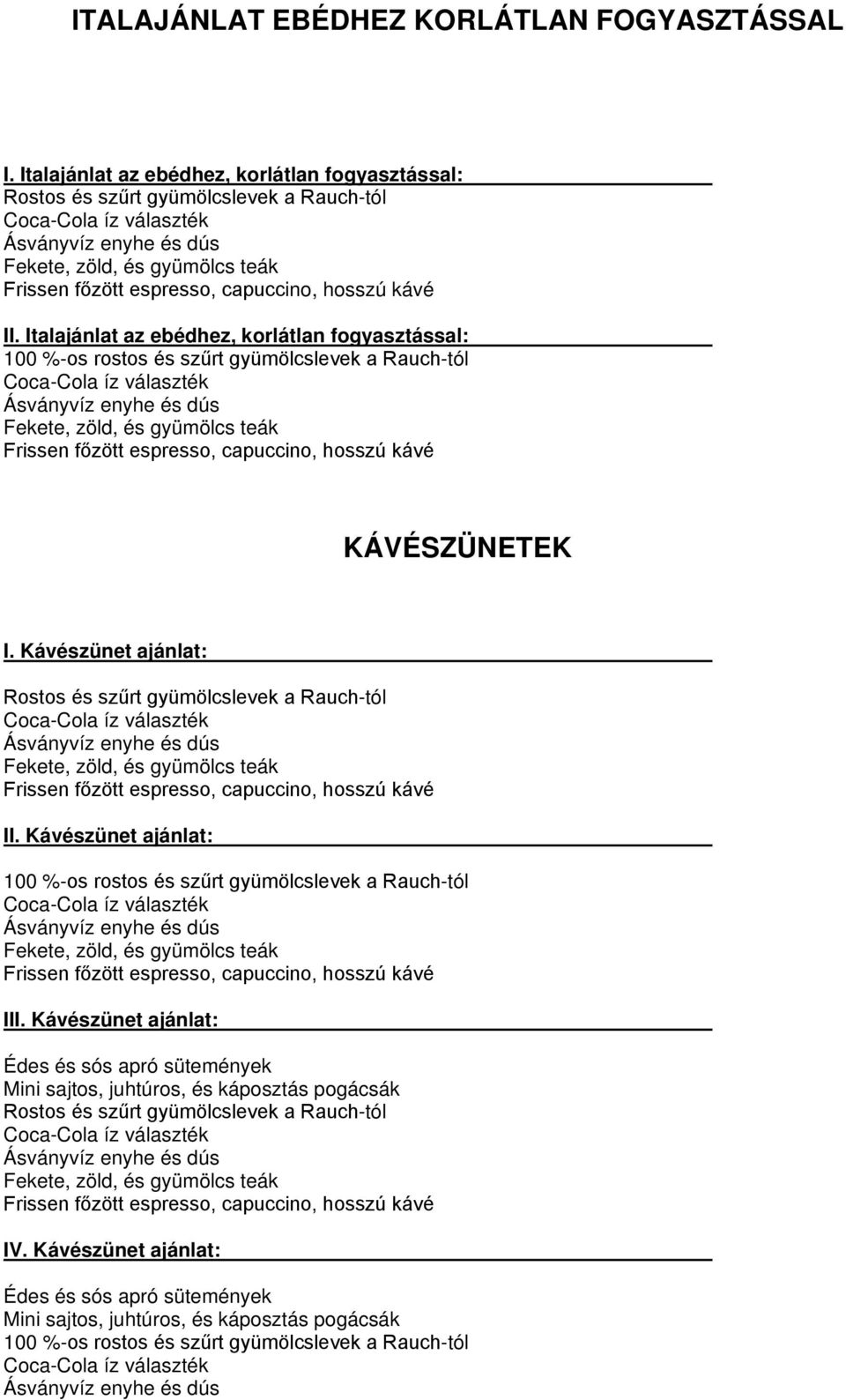 ITALAJÁNLAT EBÉDHEZ KORLÁTLAN FOGYASZTÁSSAL

I. Italajánlat az ebédhez, korlátlan fogyasztással:
Rostos és szűrt gyümölcslevek a Rauch-tól
Coca-Cola íz választék
Ásványvíz enyhe és dús
Fekete, zöld, és gyümölcs teák
Frissen főzött espresso, capuccino, hosszú kávé

II. Italajánlat az ebédhez, korlátlan fogyasztással:
100 %-os rostos és szűrt gyümölcslevek a Rauch-tól
Coca-Cola íz választék
Ásványvíz enyhe és dús
Fekete, zöld, és gyümölcs teák
Frissen főzött espresso, capuccino, hosszú kávé

KÁVÉSZÜNETEK

I. Kávészünet ajánlat:

Rostos és szűrt gyümölcslevek a Rauch-tól
Coca-Cola íz választék
Ásványvíz enyhe és dús
Fekete, zöld, és gyümölcs teák
Frissen főzött espresso, capuccino, hosszú kávé

II. Kávészünet ajánlat:

100 %-os rostos és szűrt gyümölcslevek a Rauch-tól
Coca-Cola íz választék
Ásványvíz enyhe és dús
Fekete, zöld, és gyümölcs teák
Frissen főzött espresso, capuccino, hosszú kávé

III. Kávészünet ajánlat:

Édes és sós apró sütemények
Mini sajtos, juhtúros, és káposztás pogácsák
Rostos és szűrt gyümölcslevek a Rauch-tól
Coca-Cola íz választék
Ásványvíz enyhe és dús
Fekete, zöld, és gyümölcs teák
Frissen főzött espresso, capuccino, hosszú kávé

IV. Kávészünet ajánlat:

Édes és sós apró sütemények
Mini sajtos, juhtúros, és káposztás pogácsák
100 %-os rostos és szűrt gyümölcslevek a Rauch-tól
Coca-Cola íz választék
Ásványvíz enyhe és dús